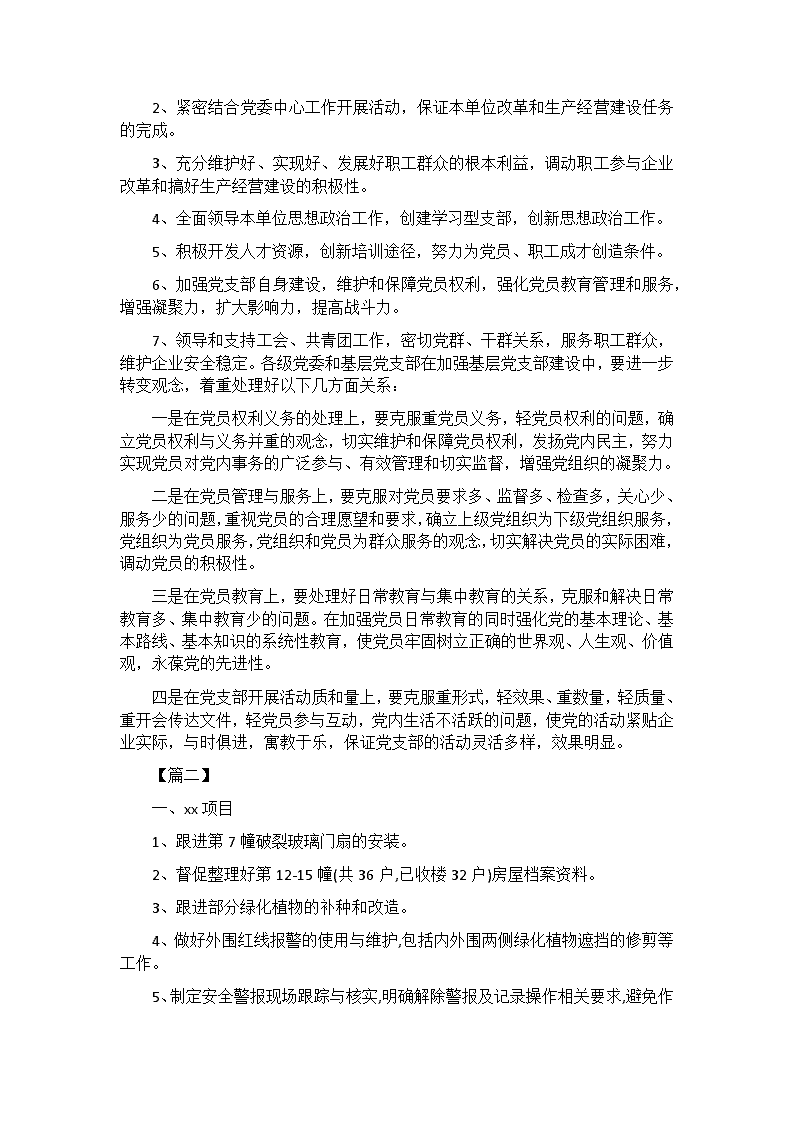 2、紧密结合党委中心工作开展活动，保证本单位改革和生产经营建设任务的完成。

3、充分维护好、实现好、发展好职工群众的根本利益，调动职工参与企业改革和搞好生产经营建设的积极性。

4、全面领导本单位思想政治工作，创建学习型支部，创新思想政治工作。

5、积极开发人才资源，创新培训途径，努力为党员、职工成才创造条件。

6、加强党支部自身建设，维护和保障党员权利，强化党员教育管理和服务，增强凝聚力，扩大影响力，提高战斗力。

7、领导和支持工会、共青团工作，密切党群、干群关系，服务职工群众，维护企业安全稳定。各级党委和基层党支部在加强基层党支部建设中，要进一步转变观念，着重处理好以下几方面关系：

一是在党员权利义务的处理上，要克服重党员义务，轻党员权利的问题，确立党员权利与义务并重的观念，切实维护和保障党员权利，发扬党内民主，努力实现党员对党内事务的广泛参与、有效管理和切实监督，增强党组织的凝聚力。

二是在党员管理与服务上，要克服对党员要求多、监督多、检查多，关心少、服务少的问题，重视党员的合理愿望和要求，确立上级党组织为下级党组织服务，党组织为党员服务，党组织和党员为群众服务的观念，切实解决党员的实际困难，调动党员的积极性。

三是在党员教育上，要处理好日常教育与集中教育的关系，克服和解决日常教育多、集中教育少的问题。在加强党员日常教育的同时强化党的基本理论、基本路线、基本知识的系统性教育，使党员牢固树立正确的世界观、人生观、价值观，永葆党的先进性。

四是在党支部开展活动质和量上，要克服重形式，轻效果、重数量，轻质量、重开会传达文件，轻党员参与互动，党内生活不活跃的问题，使党的活动紧贴企业实际，与时俱进，寓教于乐，保证党支部的活动灵活多样，效果明显。

【篇二】

一、xx 项目

1、跟进第 7 幢破裂玻璃门扇的安装。

2、督促整理好第 12-15 幢(共 36 户,已收楼 32 户)房屋档案资料。

3、跟进部分绿化植物的补种和改造。

4、做好外围红线报警的使用与维护,包括内外围两侧绿化植物遮挡的修剪等工作。

5、制定安全警报现场跟踪与核实,明确解除警报及记录操作相关要求,避免作